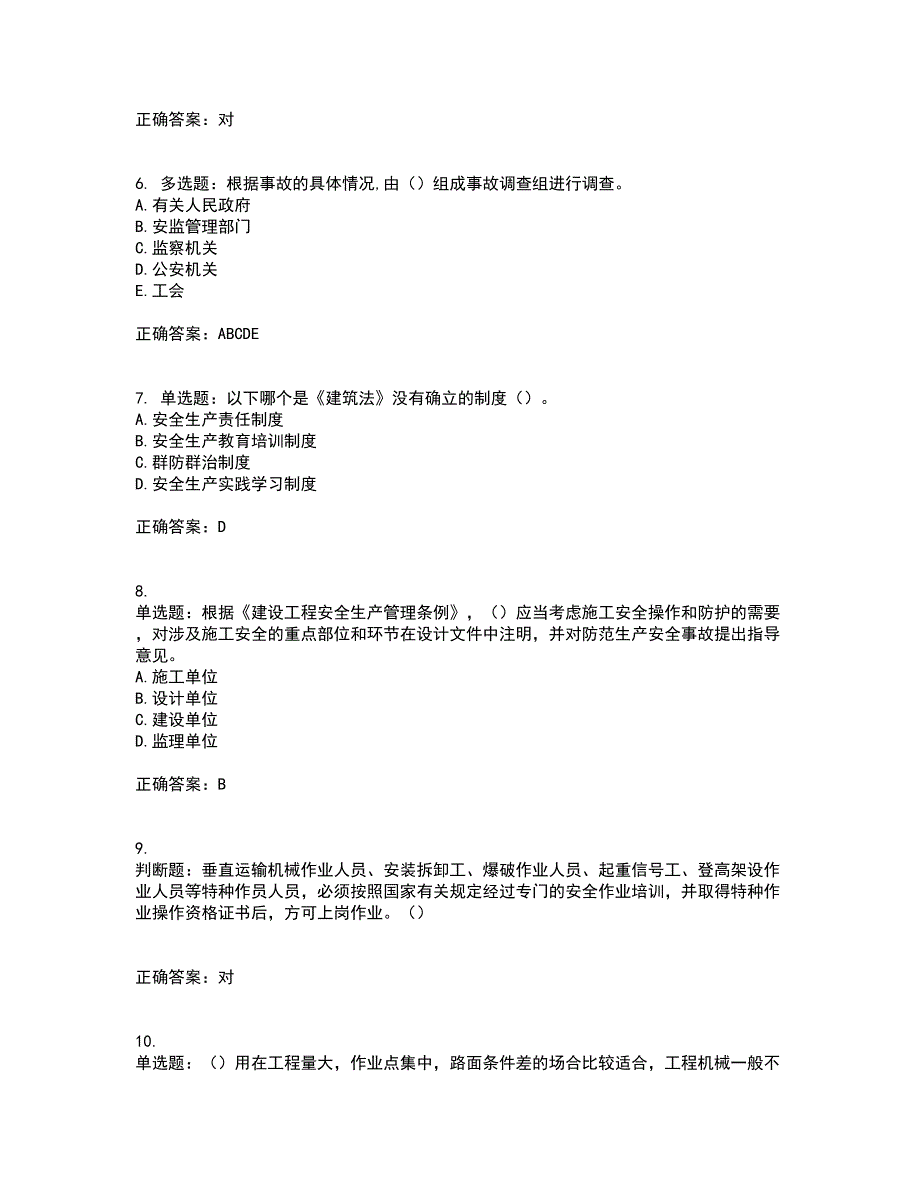 正确答案：对

6. 多选题：根据事故的具体情况,由（）组成事故调查组进行调查。
A.有关人民政府
B.安监管理部门
C.监察机关
D.公安机关
E.工会

正确答案：ABCDE

7. 单选题：以下哪个是《建筑法》没有确立的制度（）。
A.安全生产责任制度
B.安全生产教育培训制度
C.群防群治制度
D.安全生产实践学习制度

正确答案：D

8.
单选题：根据《建设工程安全生产管理条例》，（）应当考虑施工安全操作和防护的需要，对涉及施工安全的重点部位和环节在设计文件中注明，并对防范生产安全事故提出指导意见。
A.施工单位
B.设计单位
C.建设单位
D.监理单位

正确答案：B

9.
判断题：垂直运输机械作业人员、安装拆卸工、爆破作业人员、起重信号工、登高架设作业人员等特种作员人员，必须按照国家有关规定经过专门的安全作业培训，并取得特种作业操作资格证书后，方可上岗作业。（）

正确答案：对

10.
单选题：（）用在工程量大，作业点集中，路面条件差的场合比较适合，工程机械一般不